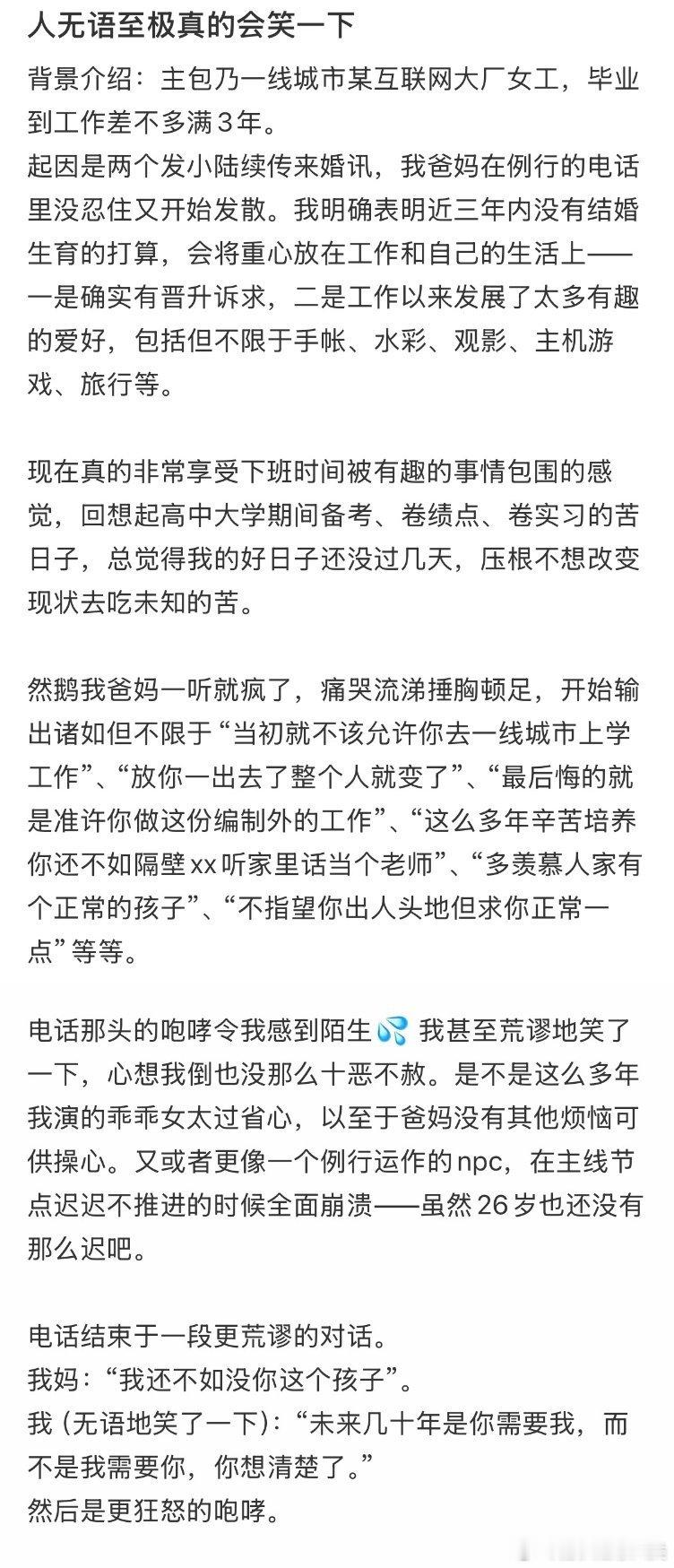 人无语至极真的会笑一下

背景介绍：主包乃一线城市某互联网大厂女工，毕业到工作差不多满3年。
起因是两个发小陆续传来婚讯，我爸妈在例行的电话里没忍住又开始发散。我明确表明近三年内没有结婚生育的打算，会将重心放在工作和自己的生活上——一是确实有晋升诉求，二是工作以来发展了太多有趣的爱好，包括但不限于手帐、水彩、观影、主机游戏、旅行等。

现在真的非常享受下班时间被有趣的事情包围的感觉，回想起高中大学期间备考、卷绩点、卷实习的苦日子，总觉得我的好日子还没过几天，压根不想改变现状去吃未知的苦。

然鹅我爸妈一听就疯了，痛哭流涕捶胸顿足，开始输出诸如但不限于“当初就不该允许你去一线城市上学工作”、“放你一出去了整个人就变了”、“最后悔的就是准许你做这份编制外的工作”、“这么多年辛苦培养你还不如隔壁xx听家里话当个老师”、“多羡慕人家有个正常的孩子”、“不指望你出人头地但求你正常一点”等等。

电话那头的咆哮令我感到陌生💦 我甚至荒谬地笑了一下，心想我倒也没那么十恶不赦。是不是这么多年我演的乖乖女太过省心，以至于爸妈没有其他烦恼可供操心。又或者更像一个例行运作的npc，在主线节点迟迟不推进的时候全面崩溃——虽然26岁也还没有那么迟吧。

电话结束于一段更荒谬的对话。
我妈：“我还不如没你这个孩子”。
我（无语地笑了一下）：“未来几十年是你需要我，而不是我需要你，你想清楚了。”
然后是更狂怒的咆哮。